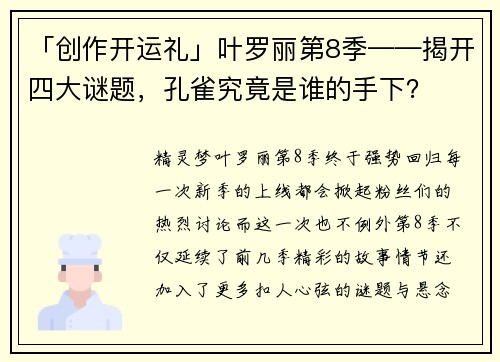 「创作开运礼」叶罗丽第8季——揭开四大谜题，孔雀究竟是谁的手下？

精灵梦叶罗丽第8季终于强势回归每一次新季的上线都会掀起粉丝们的热烈讨论而这一次也不例外第8季不仅延续了前几季精彩的故事情节还加入了更多扣人心弦的谜题与悬念